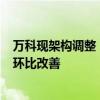 万科现架构调整
环比改善